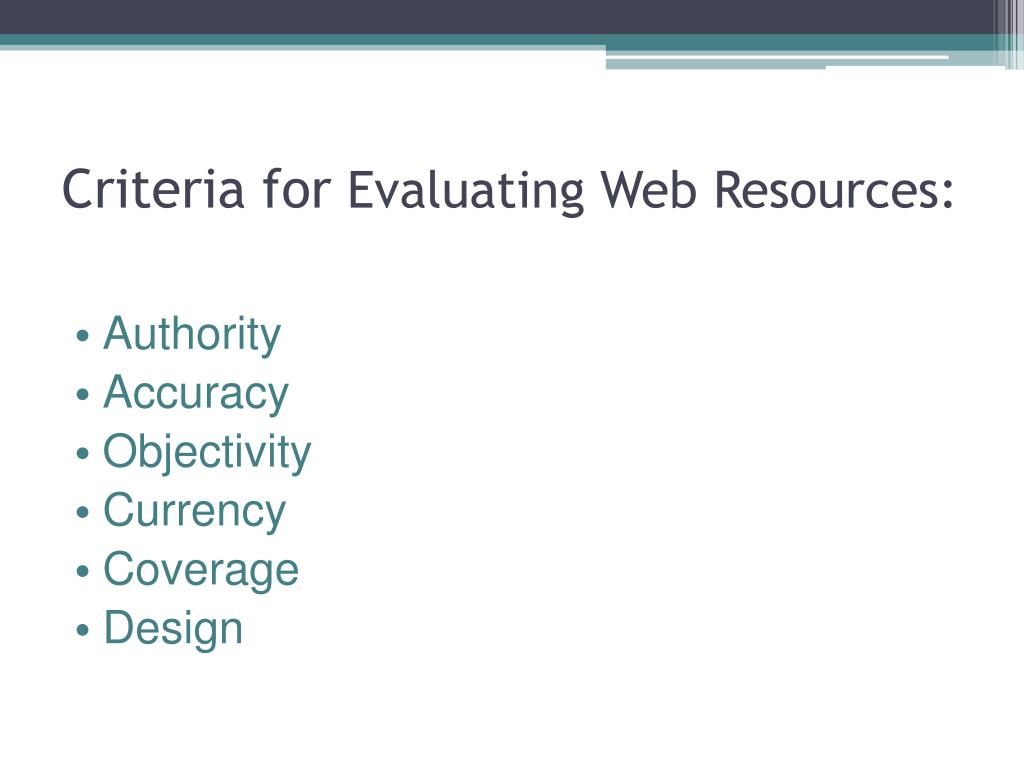 Criteria for Evaluating Web Resources:

• Authority
• Accuracy
• Objectivity
• Currency
• Coverage
• Design